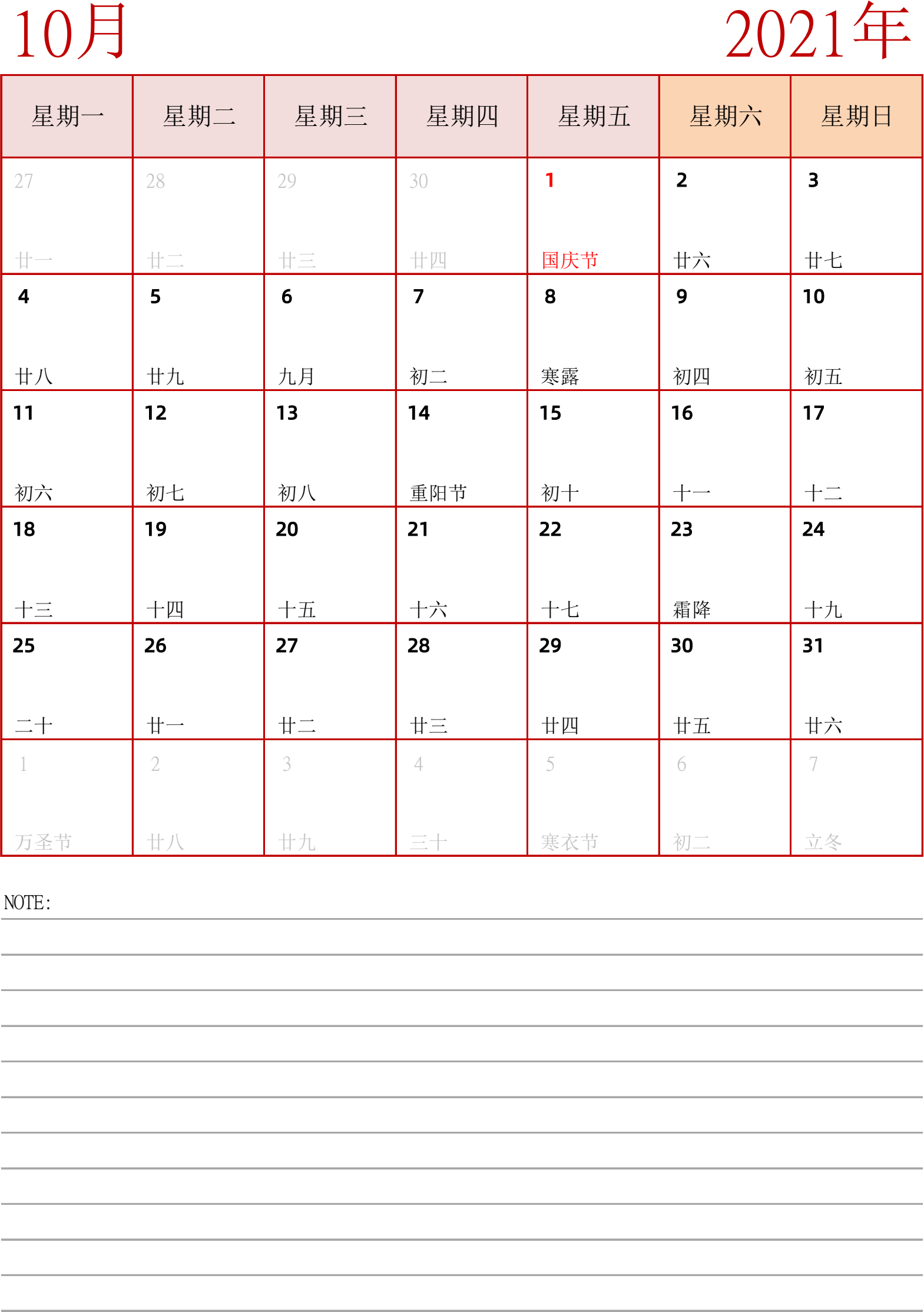 10月 2021年

| 星期一 | 星期二 | 星期三 | 星期四 | 星期五 | 星期六 | 星期日 |
|---|---|---|---|---|---|---|
| 27 廿一 | 28 廿二 | 29 廿三 | 30 廿四 | 1 国庆节 | 2 廿六 | 3 廿七 |
| 4 廿八 | 5 廿九 | 6 九月 | 7 初二 | 8 寒露 | 9 初四 | 10 初五 |
| 11 初六 | 12 初七 | 13 初八 | 14 重阳节 | 15 初十 | 16 十一 | 17 十二 |
| 18 十三 | 19 十四 | 20 十五 | 21 十六 | 22 十七 | 23 霜降 | 24 十九 |
| 25 二十 | 26 廿一 | 27 廿二 | 28 廿三 | 29 廿四 | 30 廿五 | 31 廿六 |
| 1 万圣节 | 2 廿八 | 3 廿九 | 4 三十 | 5 寒衣节 | 6 初二 | 7 立冬 |

NOTE: